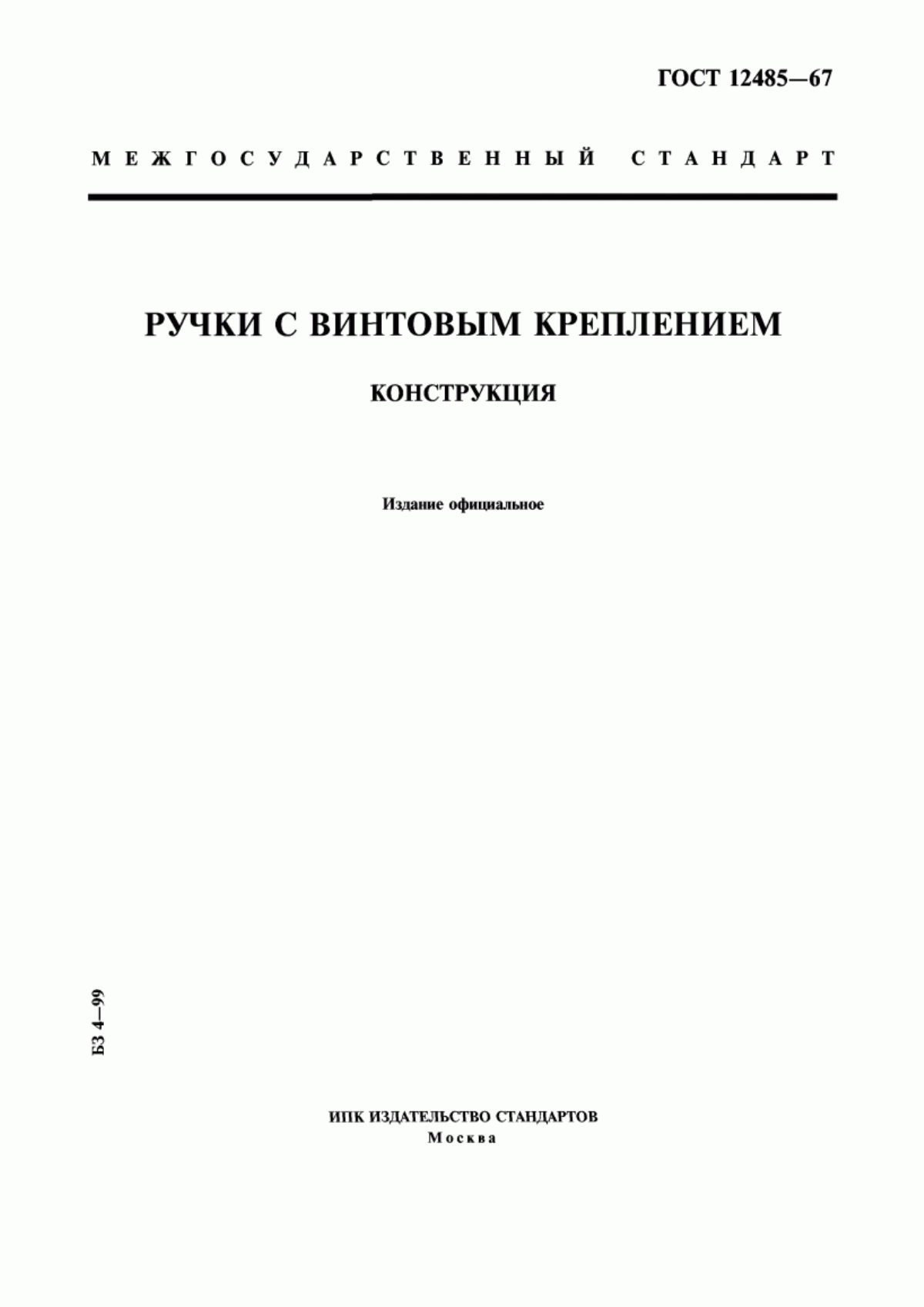 ГОСТ 12485—67

МЕЖГОСУДАРСТВЕННЫЙ СТАНДАРТ

РУЧКИ С ВИНТОВЫМ КРЕПЛЕНИЕМ

КОНСТРУКЦИЯ

Издание официальное

БЗ 4—99

ИПК ИЗДАТЕЛЬСТВО СТАНДАРТОВ
Москва